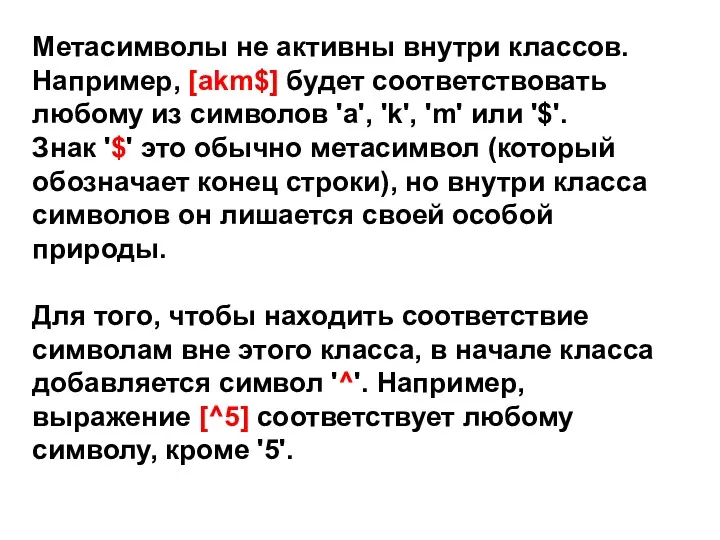 Метасимволы не активны внутри классов. Например, [akm$] будет соответствовать любому из символов 'a', 'k', 'm' или '$'.
Знак '$' это обычно метасимвол (который обозначает конец строки), но внутри класса символов он лишается своей особой природы.

Для того, чтобы находить соответствие символам вне этого класса, в начале класса добавляется символ '^'. Например, выражение [^5] соответствует любому символу, кроме '5'.